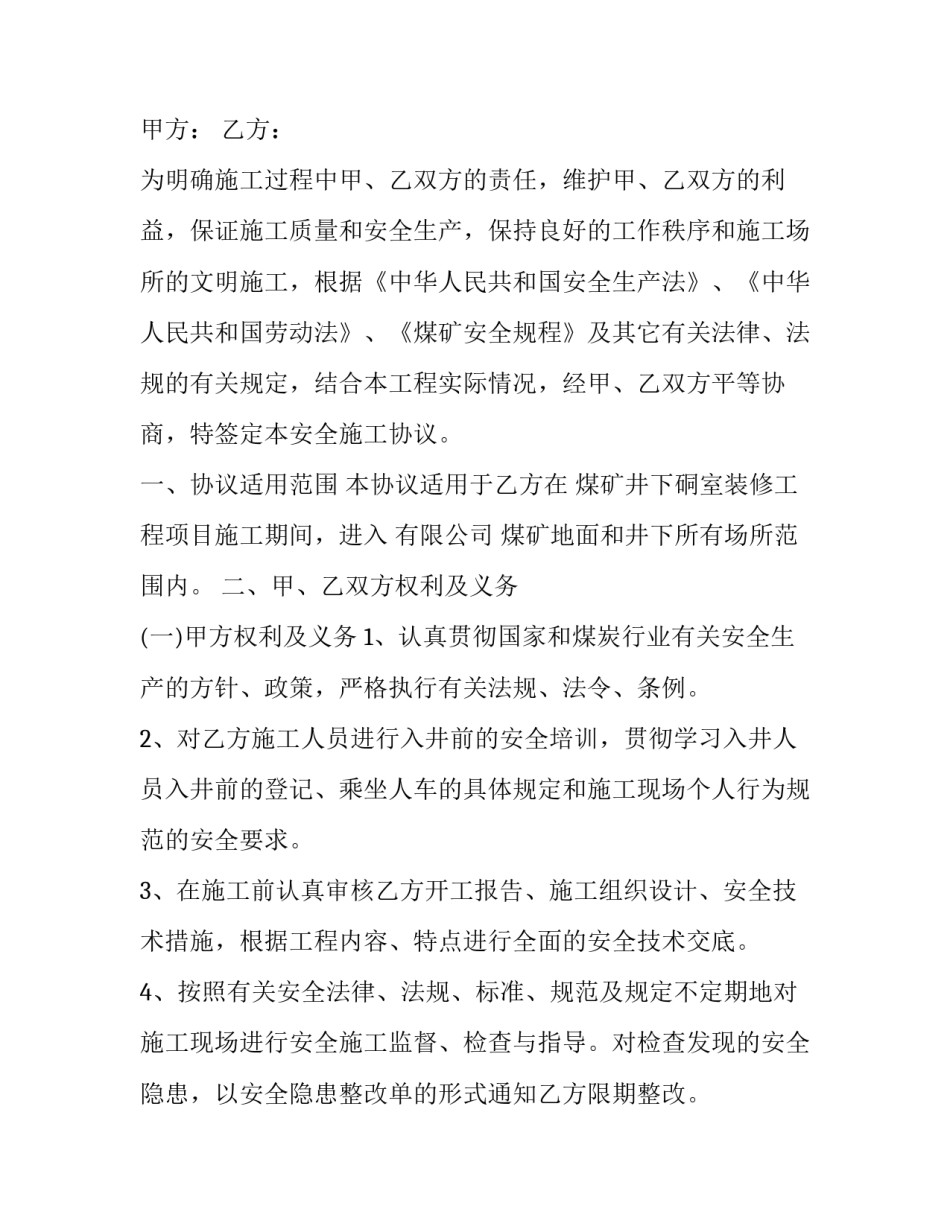 甲方： 乙方：

为明确施工过程中甲、乙双方的责任，维护甲、乙双方的利益，保证施工质量和安全生产，保持良好的工作秩序和施工场所的文明施工，根据《中华人民共和国安全生产法》、《中华人民共和国劳动法》、《煤矿安全规程》及其它有关法律、法规的有关规定，结合本工程实际情况，经甲、乙双方平等协商，特签定本安全施工协议。

一、协议适用范围 本协议适用于乙方在 煤矿井下硐室装修工程项目施工期间，进入 有限公司 煤矿地面和井下所有场所范围内。 二、甲、乙双方权利及义务

(一)甲方权利及义务 1、认真贯彻国家和煤炭行业有关安全生产的方针、政策，严格执行有关法规、法令、条例。

2、对乙方施工人员进行入井前的安全培训，贯彻学习入井人员入井前的登记、乘坐人车的具体规定和施工现场个人行为规范的安全要求。

3、在施工前认真审核乙方开工报告、施工组织设计、安全技术措施，根据工程内容、特点进行全面的安全技术交底。

4、按照有关安全法律、法规、标准、规范及规定不定期地对施工现场进行安全施工监督、检查与指导。对检查发现的安全隐患，以安全隐患整改单的形式通知乙方限期整改。